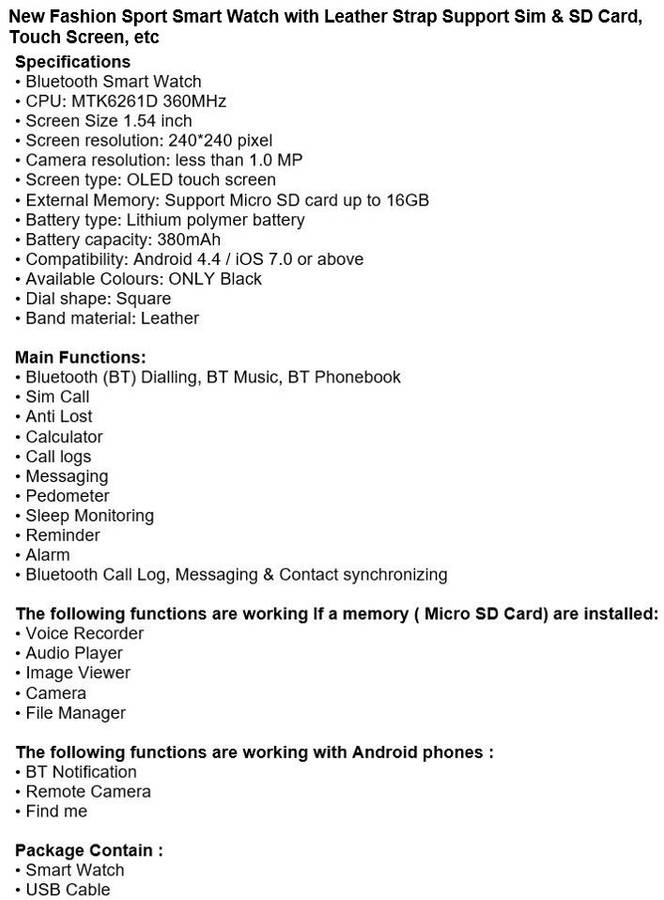 New Fashion Sport Smart Watch with Leather Strap Support Sim & SD Card, Touch Screen, etc

Specifications
• Bluetooth Smart Watch
• CPU: MTK6261D 360MHz
• Screen Size 1.54 inch
• Screen resolution: 240*240 pixel
• Camera resolution: less than 1.0 MP
• Screen type: OLED touch screen
• External Memory: Support Micro SD card up to 16GB
• Battery type: Lithium polymer battery
• Battery capacity: 380mAh
• Compatibility: Android 4.4 / iOS 7.0 or above
• Available Colours: ONLY Black
• Dial shape: Square
• Band material: Leather

Main Functions:
• Bluetooth (BT) Dialling, BT Music, BT Phonebook
• Sim Call
• Anti Lost
• Calculator
• Call logs
• Messaging
• Pedometer
• Sleep Monitoring
• Reminder
• Alarm
• Bluetooth Call Log, Messaging & Contact synchronizing

The following functions are working If a memory ( Micro SD Card) are installed:
• Voice Recorder
• Audio Player
• Image Viewer
• Camera
• File Manager

The following functions are working with Android phones :
• BT Notification
• Remote Camera
• Find me

Package Contain :
• Smart Watch
• USB Cable